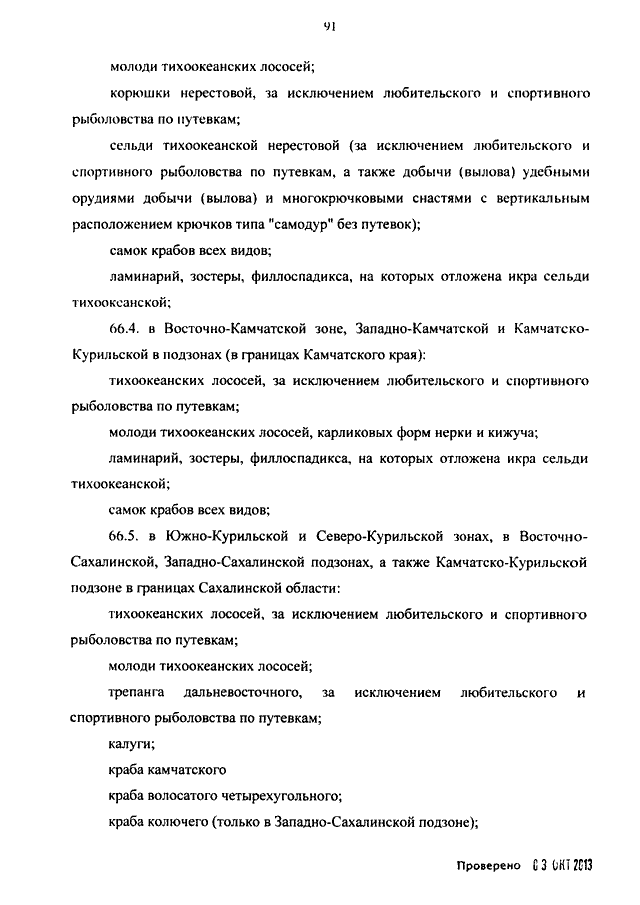 91

молоди тихоокеанских лососей;

корюшки нерестовой, за исключением любительского и спортивного рыболовства по путевкам;

сельди тихоокеанской нерестовой (за исключением любительского и спортивного рыболовства по путевкам, а также добычи (вылова) удебными орудиями добычи (вылова) и многокрючковыми снастями с вертикальным расположением крючков типа "самодур" без путевок);

самок крабов всех видов;

ламинарий, зостеры, филлоспадикса, на которых отложена икра сельди тихоокеанской;

66.4. в Восточно-Камчатской зоне, Западно-Камчатской и Камчатско-Курильской в подзонах (в границах Камчатского края):

тихоокеанских лососей, за исключением любительского и спортивного рыболовства по путевкам;

молоди тихоокеанских лососей, карликовых форм нерки и кижуча;

ламинарий, зостеры, филлоспадикса, на которых отложена икра сельди тихоокеанской;

самок крабов всех видов;

66.5. в Южно-Курильской и Северо-Курильской зонах, в Восточно-Сахалинской, Западно-Сахалинской подзонах, а также Камчатско-Курильской подзоне в границах Сахалинской области:

тихоокеанских лососей, за исключением любительского и спортивного рыболовства по путевкам;

молоди тихоокеанских лососей;

трепанга дальневосточного, за исключением любительского и спортивного рыболовства по путевкам;

калуги;

краба камчатского

краба волосатого четырехугольного;

краба колючего (только в Западно-Сахалинской подзоне);

Проверено 03 ОКТ 2013